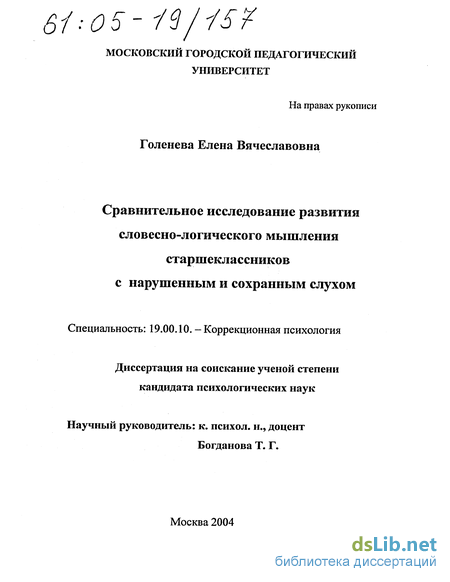 61:05-19/157

МОСКОВСКИЙ ГОРОДСКОЙ ПЕДАГОГИЧЕСКИЙ УНИВЕРСИТЕТ

На правах рукописи

Голенева Елена Вячеславовна

Сравнительное исследование развития словесно-логического мышления старшеклассников с нарушенным и сохранным слухом

Специальность: 19.00.10. – Коррекционная психология

Диссертация на соискание ученой степени кандидата психологических наук

Научный руководитель: к. психол. н., доцент Богданова Т. Г.

Москва 2004

dsLib.net
библиотека диссертаций